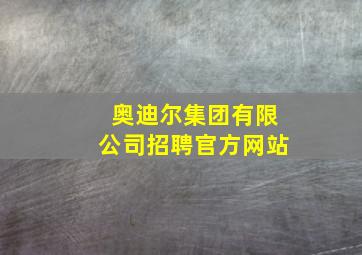 奥迪尔集团有限公司招聘官方网站